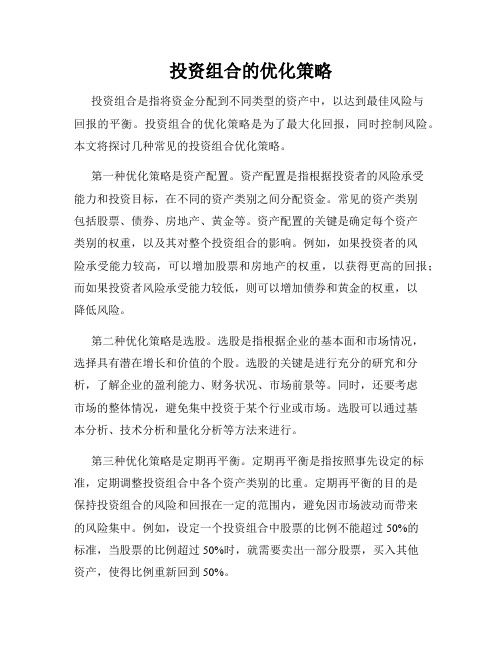 投资组合的优化策略

投资组合是指将资金分配到不同类型的资产中，以达到最佳风险与回报的平衡。投资组合的优化策略是为了最大化回报，同时控制风险。本文将探讨几种常见的投资组合优化策略。

第一种优化策略是资产配置。资产配置是指根据投资者的风险承受能力和投资目标，在不同的资产类别之间分配资金。常见的资产类别包括股票、债券、房地产、黄金等。资产配置的关键是确定每个资产类别的权重，以及其对整个投资组合的影响。例如，如果投资者的风险承受能力较高，可以增加股票和房地产的权重，以获得更高的回报；而如果投资者风险承受能力较低，则可以增加债券和黄金的权重，以降低风险。

第二种优化策略是选股。选股是指根据企业的基本面和市场情况，选择具有潜在增长和价值的个股。选股的关键是进行充分的研究和分析，了解企业的盈利能力、财务状况、市场前景等。同时，还要考虑市场的整体情况，避免集中投资于某个行业或市场。选股可以通过基本分析、技术分析和量化分析等方法来进行。

第三种优化策略是定期再平衡。定期再平衡是指按照事先设定的标准，定期调整投资组合中各个资产类别的比重。定期再平衡的目的是保持投资组合的风险和回报在一定的范围内，避免因市场波动而带来的风险集中。例如，设定一个投资组合中股票的比例不能超过 50%的标准，当股票的比例超过 50%时，就需要卖出一部分股票，买入其他资产，使得比例重新回到 50%。